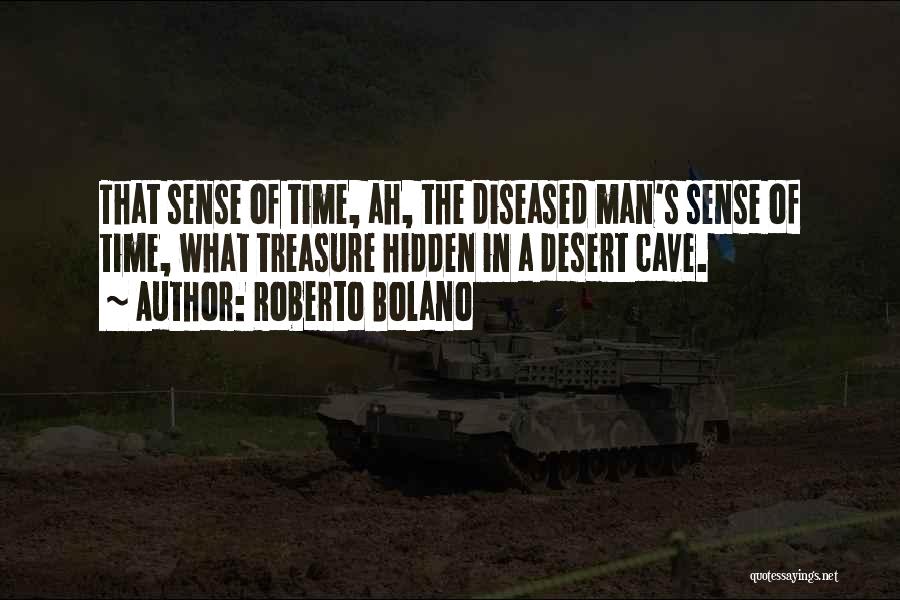 THAT SENSE OF TIME, AH, THE DISEASED MAN'S SENSE OF TIME, WHAT TREASURE HIDDEN IN A DESERT CAVE.
~ AUTHOR: ROBERTO BOLANO

quotessayings.net